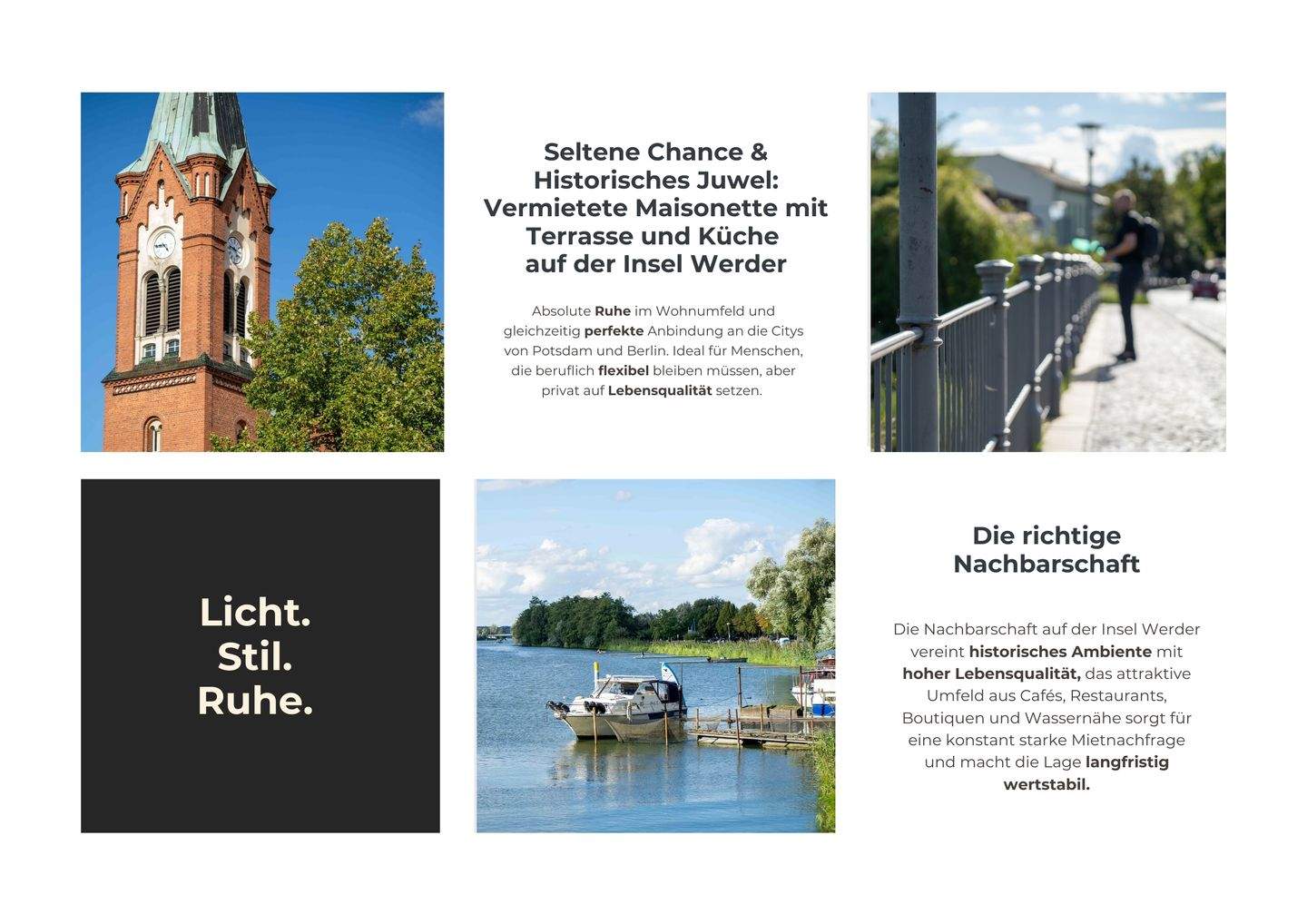 Seltene Chance & Historisches Juwel: Vermietete Maisonette mit Terrasse und Küche auf der Insel Werder

Absolute Ruhe im Wohnumfeld und gleichzeitig perfekte Anbindung an die Citys von Potsdam und Berlin. Ideal für Menschen, die beruflich flexibel bleiben müssen, aber privat auf Lebensqualität setzen.

Licht.
Stil.
Ruhe.

Die richtige Nachbarschaft

Die Nachbarschaft auf der Insel Werder vereint historisches Ambiente mit hoher Lebensqualität, das attraktive Umfeld aus Cafés, Restaurants, Boutiquen und Wassernähe sorgt für eine konstant starke Mietnachfrage und macht die Lage langfristig wertstabil.